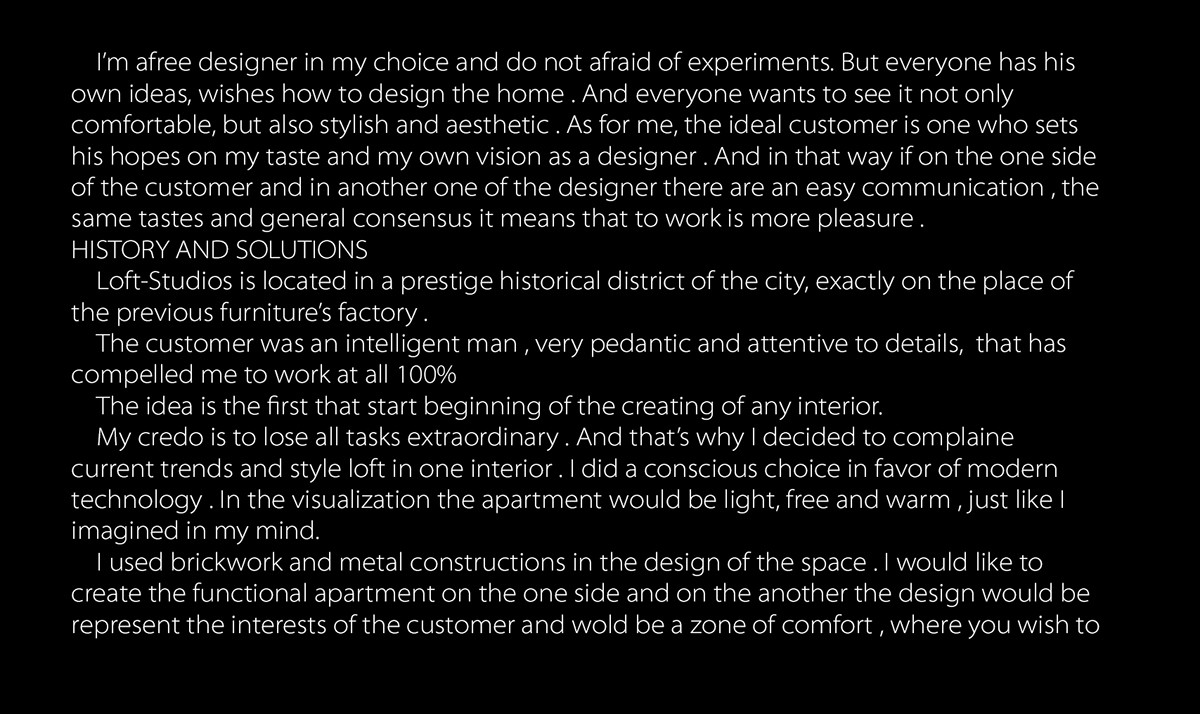 I'm afree designer in my choice and do not afraid of experiments. But everyone has his own ideas, wishes how to design the home . And everyone wants to see it not only comfortable, but also stylish and aesthetic . As for me, the ideal customer is one who sets his hopes on my taste and my own vision as a designer . And in that way if on the one side of the customer and in another one of the designer there are an easy communication , the same tastes and general consensus it means that to work is more pleasure .
HISTORY AND SOLUTIONS
Loft-Studios is located in a prestige historical district of the city, exactly on the place of the previous furniture's factory .
The customer was an intelligent man , very pedantic and attentive to details, that has compelled me to work at all 100%
The idea is the first that start beginning of the creating of any interior.
My credo is to lose all tasks extraordinary . And that's why I decided to complaine current trends and style loft in one interior . I did a conscious choice in favor of modern technology . In the visualization the apartment would be light, free and warm , just like I imagined in my mind.
I used brickwork and metal constructions in the design of the space . I would like to create the functional apartment on the one side and on the another the design would be represent the interests of the customer and wold be a zone of comfort , where you wish to